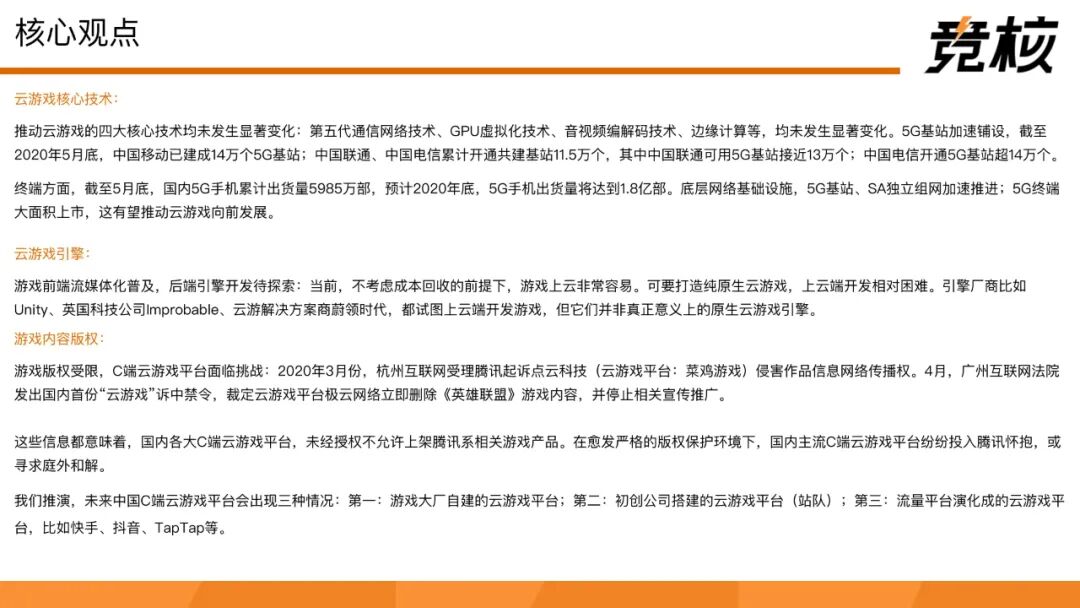 核心观点

竞核

云游戏核心技术：

推动云游戏的四大核心技术均未发生显著变化：第五代通信网络技术、GPU虚拟化技术、音视频编解码技术、边缘计算等，均未发生显著变化。5G基站加速铺设，截至2020年5月底，中国移动已建成14万个5G基站；中国联通、中国电信累计开通共建基站11.5万个，其中中国联通可用5G基站接近13万个；中国电信开通5G基站超14万个。

终端方面，截至5月底，国内5G手机累计出货量5985万部，预计2020年底，5G手机出货量将达到1.8亿部。底层网络基础设施，5G基站、SA独立组网加速推进；5G终端大面积上市，这有望推动云游戏向前发展。

云游戏引擎：

游戏前端流媒体化普及，后端引擎开发待探索：当前，不考虑成本回收的前提下，游戏上云非常容易。可要打造纯原生云游戏，上云端开发相对困难。引擎厂商比如Unity、英国科技公司Improbable、云游解决方案商蔚领时代，都试图上云端开发游戏，但它们并非真正意义上的原生云游戏引擎。

游戏内容版权：

游戏版权受限，C端云游戏平台面临挑战：2020年3月份，杭州互联网受理腾讯起诉点云科技（云游戏平台：菜鸡游戏）侵害作品信息网络传播权。4月，广州互联网法院发出国内首份“云游戏”诉中禁令，裁定云游戏平台极云网络立即删除《英雄联盟》游戏内容，并停止相关宣传推广。

这些信息都意味着，国内各大C端云游戏平台，未经授权不允许上架腾讯系相关游戏产品。在愈发严格的版权保护环境下，国内主流C端云游戏平台纷纷投入腾讯怀抱，或寻求庭外和解。

我们推演，未来中国C端云游戏平台会出现三种情况：第一：游戏大厂自建的云游戏平台；第二：初创公司搭建的云游戏平台（站队）；第三：流量平台演化成的云游戏平台，比如快手、抖音、TapTap等。